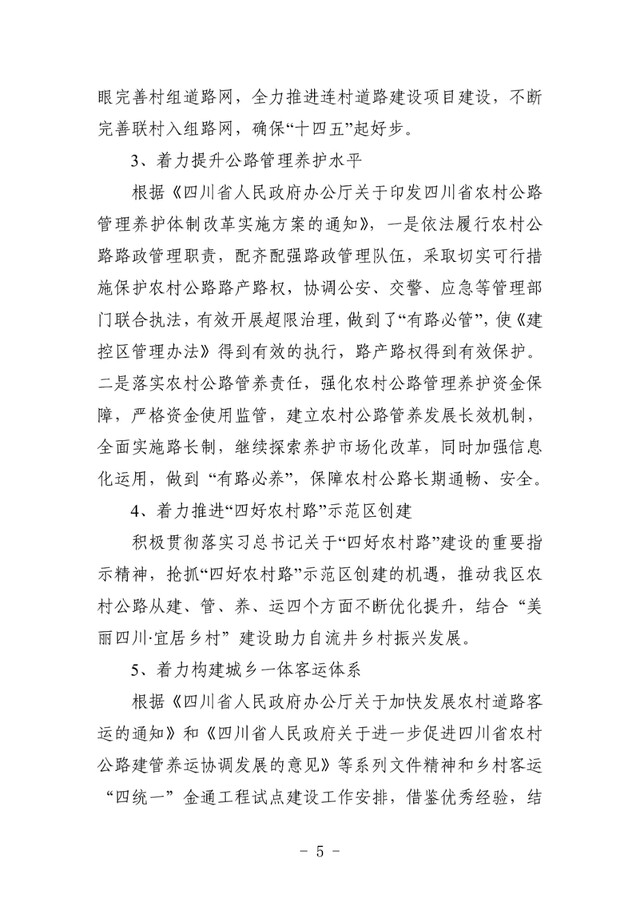 眼完善村组道路网，全力推进连村道路建设项目建设，不断完善联村入组路网，确保“十四五”起好步。

3、着力提升公路管理养护水平

根据《四川省人民政府办公厅关于印发四川省农村公路管理养护体制改革实施方案的通知》，一是依法履行农村公路路政管理职责，配齐配强路政管理队伍，采取切实可行措施保护农村公路路产路权，协调公安、交警、应急等管理部门联合执法，有效开展超限治理，做到了“有路必管”，使《建控区管理办法》得到有效的执行，路产路权得到有效保护。二是落实农村公路管养责任，强化农村公路管理养护资金保障，严格资金使用监管，建立农村公路管养发展长效机制，全面实施路长制，继续探索养护市场化改革，同时加强信息化运用，做到“有路必养”，保障农村公路长期通畅、安全。

4、着力推进“四好农村路”示范区创建

积极贯彻落实习总书记关于“四好农村路”建设的重要指示精神，抢抓“四好农村路”示范区创建的机遇，推动我区农村公路从建、管、养、运四个方面不断优化提升，结合“美丽四川·宜居乡村”建设助力自流井乡村振兴发展。

5、着力构建城乡一体客运体系

根据《四川省人民政府办公厅关于加快发展农村道路客运的通知》和《四川省人民政府关于进一步促进四川省农村公路建管养运协调发展的意见》等系列文件精神和乡村客运“四统一”金通工程试点建设工作安排，借鉴优秀经验，结

- 5 -